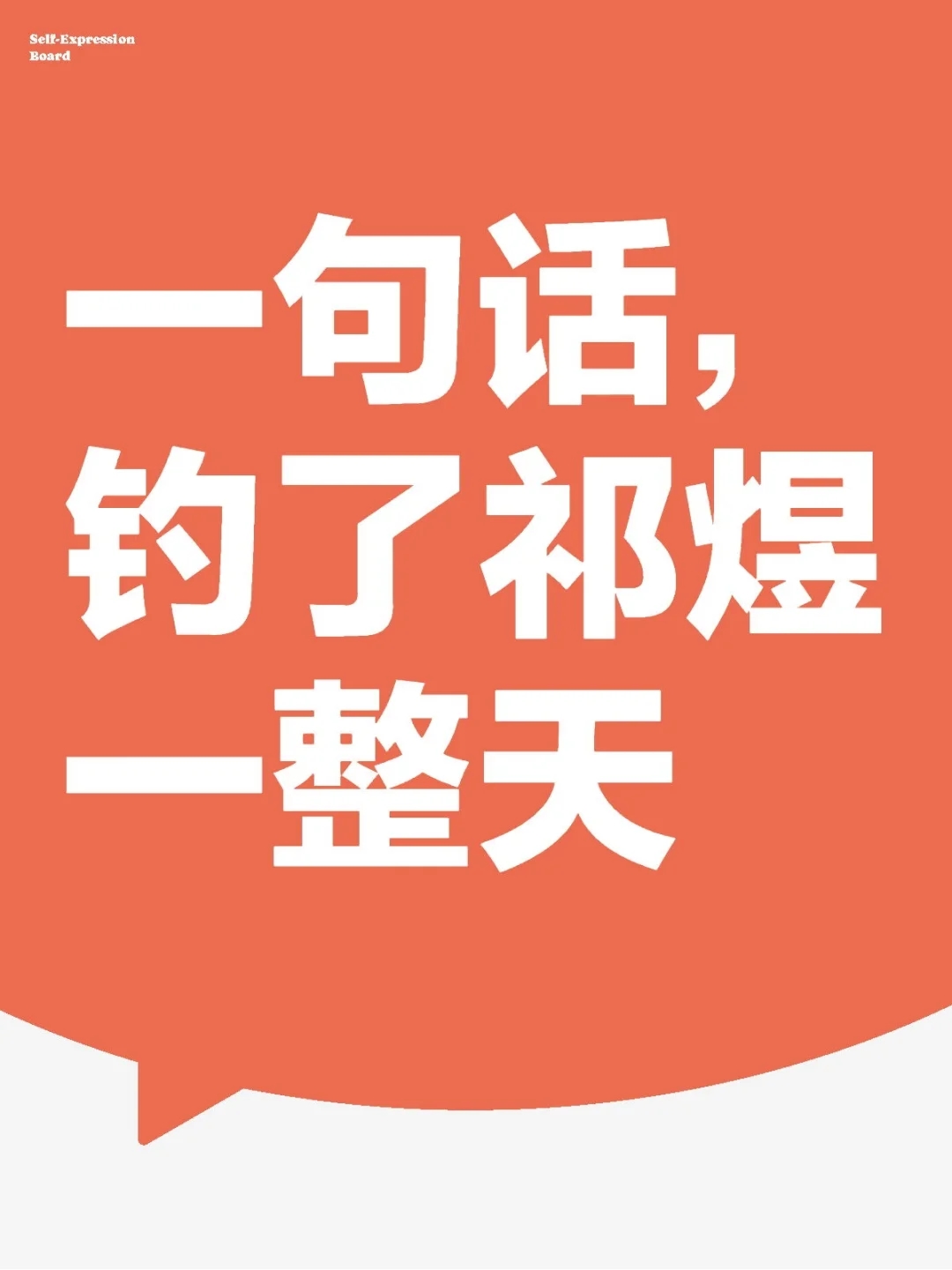 Self-Expression Board

一句话，钓了祁煜一整天